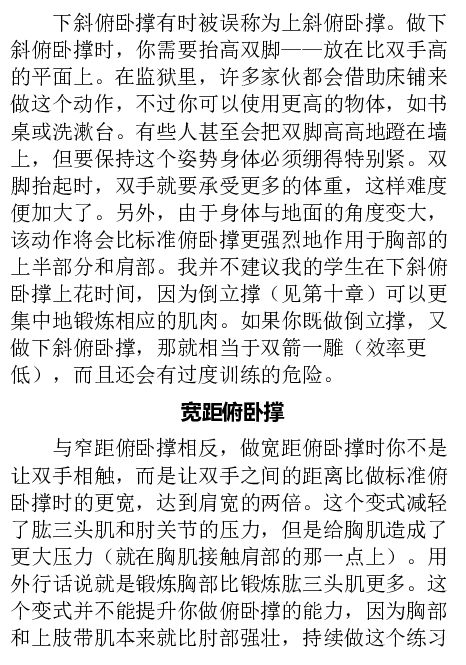 下斜俯卧撑有时被误称为上斜俯卧撑。做下斜俯卧撑时，你需要抬高双脚——放在比双手高的平面上。在监狱里，许多家伙都会借助床铺来做这个动作，不过你可以使用更高的物体，如书桌或洗漱台。有些人甚至会把双脚高高地蹬在墙上，但要保持这个姿势身体必须绷得特别紧。双脚抬起时，双手就要承受更多的体重，这样难度便加大了。另外，由于身体与地面的角度变大，该动作将会比标准俯卧撑更强烈地作用于胸部的上半部分和肩部。我并不建议我的学生在下斜俯卧撑上花时间，因为倒立撑（见第十章）可以更集中地锻炼相应的肌肉。如果你既做倒立撑，又做下斜俯卧撑，那就相当于双箭一雕（效率更低），而且还会有过度训练的危险。

宽距俯卧撑

与窄距俯卧撑相反，做宽距俯卧撑时你不是让双手相触，而是让双手之间的距离比做标准俯卧撑时的更宽，达到肩宽的两倍。这个变式减轻了肱三头肌和肘关节的压力，但是给胸肌造成了更大压力（就在胸肌接触肩部的那一点上）。用外行话说就是锻炼胸部比锻炼肱三头肌更多。这个变式并不能提升你做俯卧撑的能力，因为胸部和上肢带肌本来就比肘部强壮，持续做这个练习